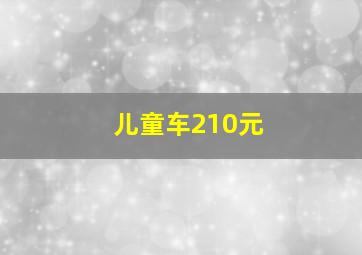 儿童车210元